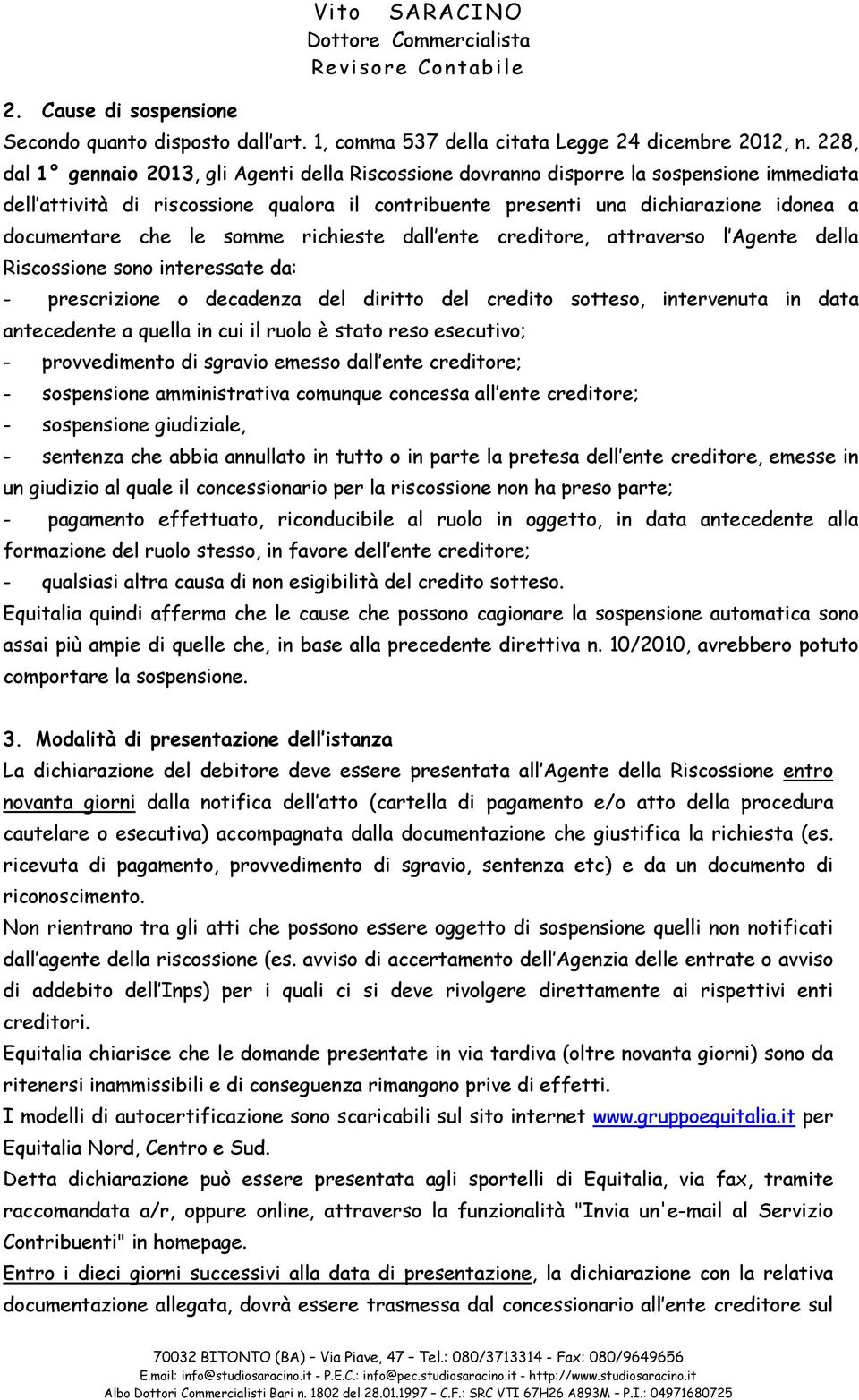 Vito SARACINO
Dottore Commercialista
Revisore Contabile

2. Cause di sospensione
Secondo quanto disposto dall'art. 1, comma 537 della citata Legge 24 dicembre 2012, n. 228, dal 1° gennaio 2013, gli Agenti della Riscossione dovranno disporre la sospensione immediata dell'attività di riscossione qualora il contribuente presenti una dichiarazione idonea a documentare che le somme richieste dall'ente creditore, attraverso l'Agente della Riscossione sono interessate da:
- prescrizione o decadenza del diritto del credito sotteso, intervenuta in data antecedente a quella in cui il ruolo è stato reso esecutivo;
- provvedimento di sgravio emesso dall'ente creditore;
- sospensione amministrativa comunque concessa all'ente creditore;
- sospensione giudiziale,
- sentenza che abbia annullato in tutto o in parte la pretesa dell'ente creditore, emesse in un giudizio al quale il concessionario per la riscossione non ha preso parte;
- pagamento effettuato, riconducibile al ruolo in oggetto, in data antecedente alla formazione del ruolo stesso, in favore dell'ente creditore;
- qualsiasi altra causa di non esigibilità del credito sotteso.
Equitalia quindi afferma che le cause che possono cagionare la sospensione automatica sono assai più ampie di quelle che, in base alla precedente direttiva n. 10/2010, avrebbero potuto comportare la sospensione.

3. Modalità di presentazione dell'istanza
La dichiarazione del debitore deve essere presentata all'Agente della Riscossione entro novanta giorni dalla notifica dell'atto (cartella di pagamento e/o atto della procedura cautelare o esecutiva) accompagnata dalla documentazione che giustifica la richiesta (es. ricevuta di pagamento, provvedimento di sgravio, sentenza etc) e da un documento di riconoscimento.
Non rientrano tra gli atti che possono essere oggetto di sospensione quelli non notificati dall'agente della riscossione (es. avviso di accertamento dell'Agenzia delle entrate o avviso di addebito dell'Inps) per i quali ci si deve rivolgere direttamente ai rispettivi enti creditori.
Equitalia chiarisce che le domande presentate in via tardiva (oltre novanta giorni) sono da ritenersi inammissibili e di conseguenza rimangono prive di effetti.
I modelli di autocertificazione sono scaricabili sul sito internet www.gruppoequitalia.it per Equitalia Nord, Centro e Sud.
Detta dichiarazione può essere presentata agli sportelli di Equitalia, via fax, tramite raccomandata a/r, oppure online, attraverso la funzionalità "Invia un'e-mail al Servizio Contribuenti" in homepage.
Entro i dieci giorni successivi alla data di presentazione, la dichiarazione con la relativa documentazione allegata, dovrà essere trasmessa dal concessionario all'ente creditore sul

70032 BITONTO (BA) – Via Piave, 47 – Tel.: 080/3713314 - Fax: 080/9649656
E.mail: info@studiosaracino.it - P.E.C.: info@pec.studiosaracino.it - http://www.studiosaracino.it
Albo Dottori Commercialisti Bari n. 1802 del 28.01.1997 – C.F.: SRC VTI 67H26 A893M – P.I.: 04971680725